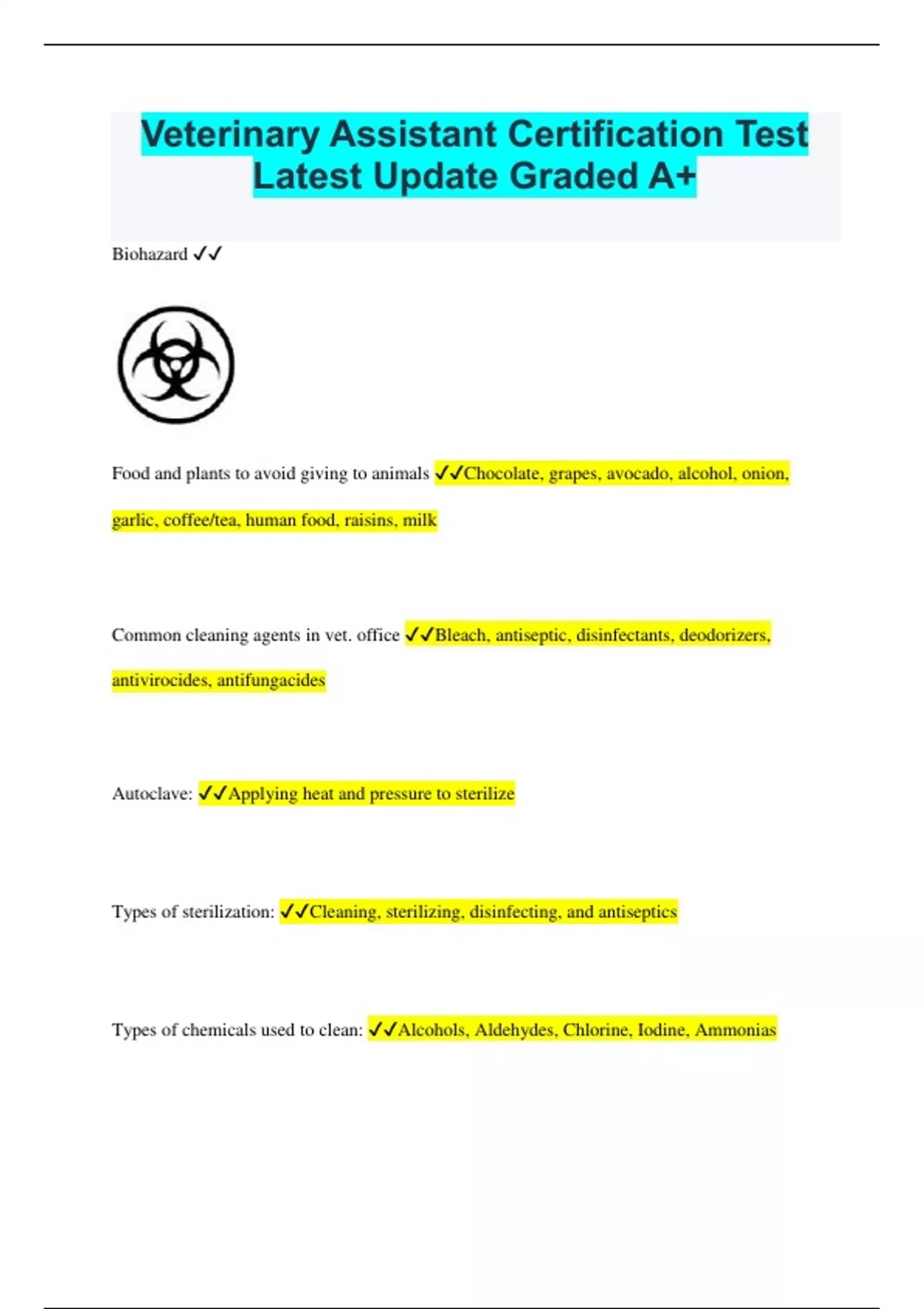 Veterinary Assistant Certification Test Latest Update Graded A+

Biohazard ✓✓

Food and plants to avoid giving to animals ✓✓Chocolate, grapes, avocado, alcohol, onion, garlic, coffee/tea, human food, raisins, milk

Common cleaning agents in vet. office ✓✓Bleach, antiseptic, disinfectants, deodorizers, antivirocides, antifungacides

Autoclave: ✓✓Applying heat and pressure to sterilize

Types of sterilization: ✓✓Cleaning, sterilizing, disinfecting, and antiseptics

Types of chemicals used to clean: ✓✓Alcohols, Aldehydes, Chlorine, Iodine, Ammonias